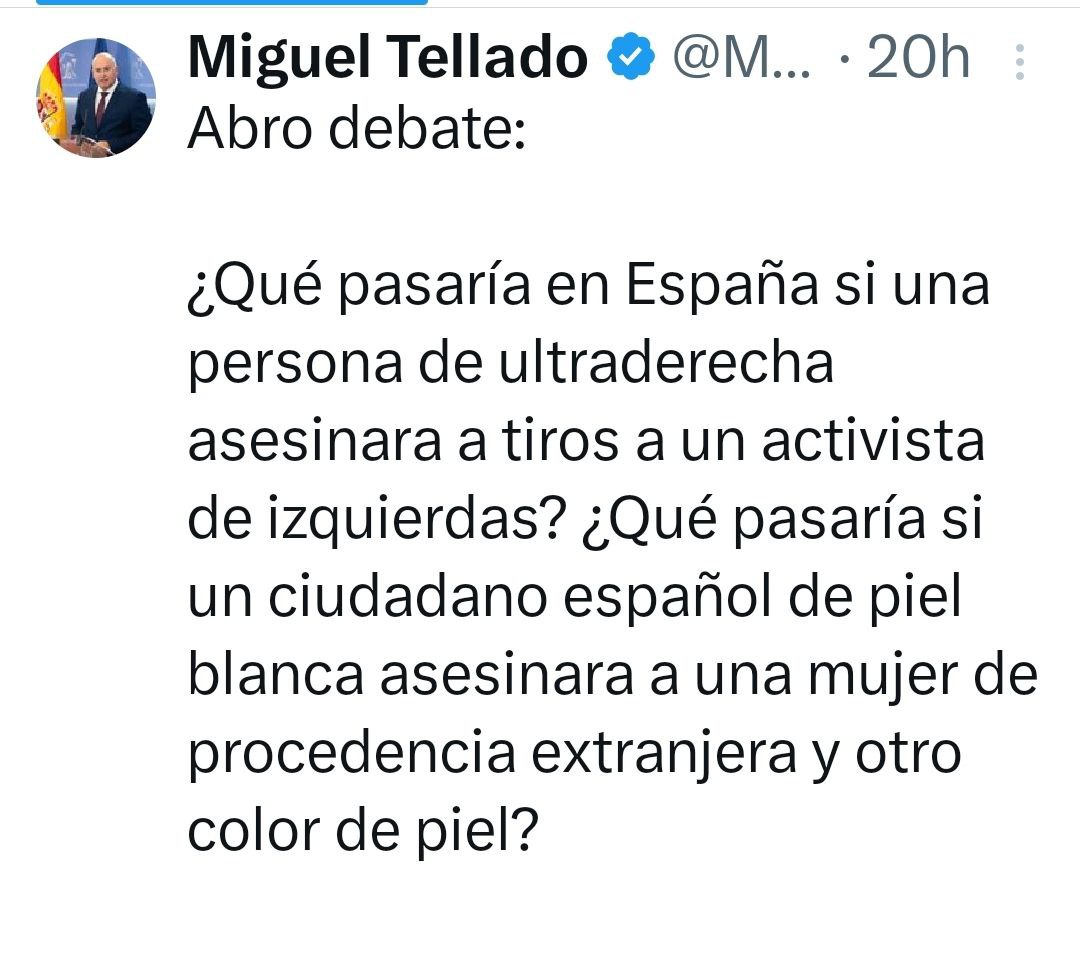 Miguel Tellado @M... · 20h
Abro debate:

¿Qué pasaría en España si una persona de ultraderecha asesinara a tiros a un activista de izquierdas? ¿Qué pasaría si un ciudadano español de piel blanca asesinara a una mujer de procedencia extranjera y otro color de piel?